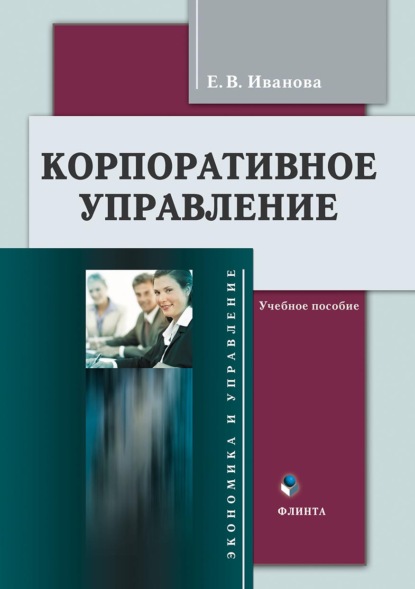 Е. В. Иванова

КОРПОРАТИВНОЕ УПРАВЛЕНИЕ

ЭКОНОМИКА И УПРАВЛЕНИЕ

Учебное пособие

ФЛИНТА